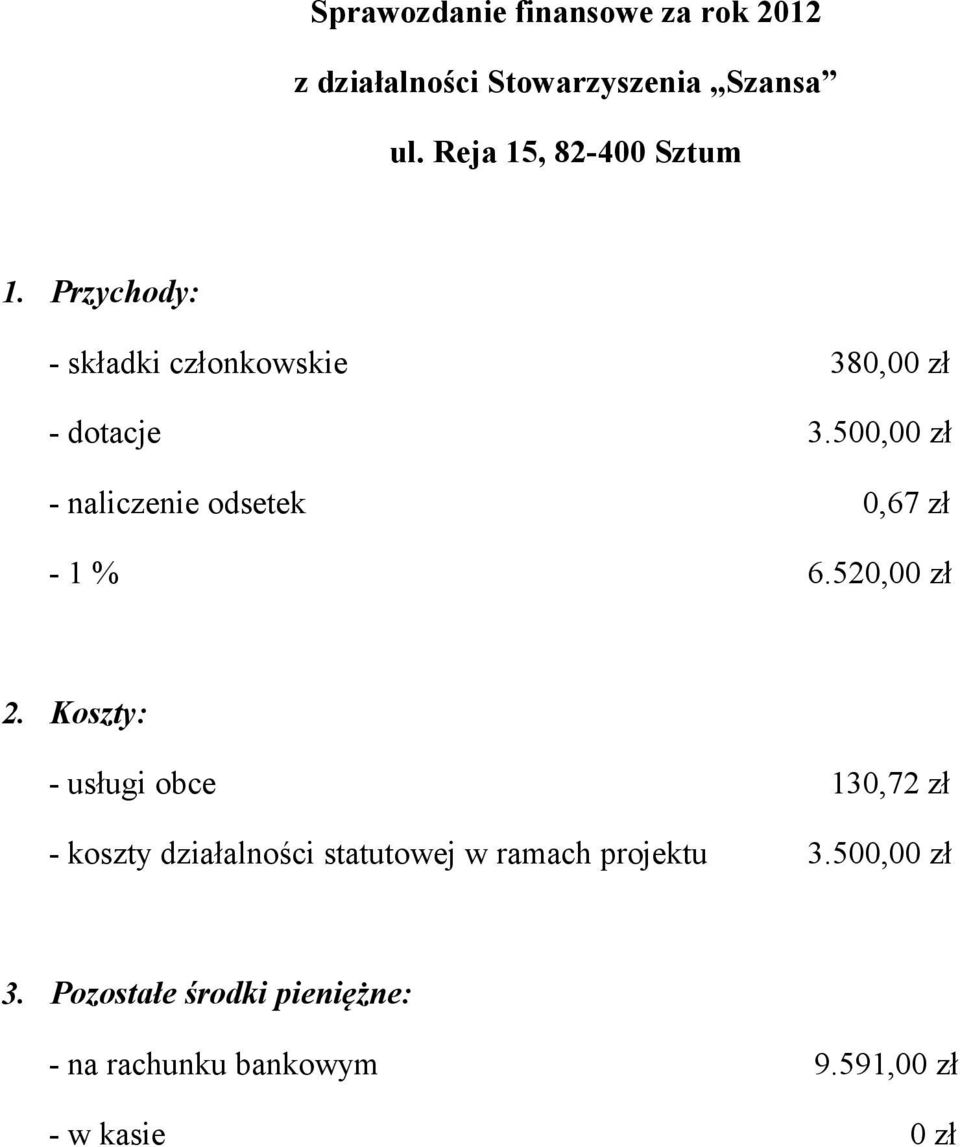 Sprawozdanie finansowe za rok 2012

z działalności Stowarzyszenia „Szansa”

ul. Reja 15, 82-400 Sztum

1. Przychody:

- składki członkowskie 380,00 zł

- dotacje 3.500,00 zł

- naliczenie odsetek 0,67 zł

- 1 % 6.520,00 zł

2. Koszty:

- usługi obce 130,72 zł

- koszty działalności statutowej w ramach projektu 3.500,00 zł

3. Pozostałe środki pieniężne:

- na rachunku bankowym 9.591,00 zł

- w kasie 0 zł